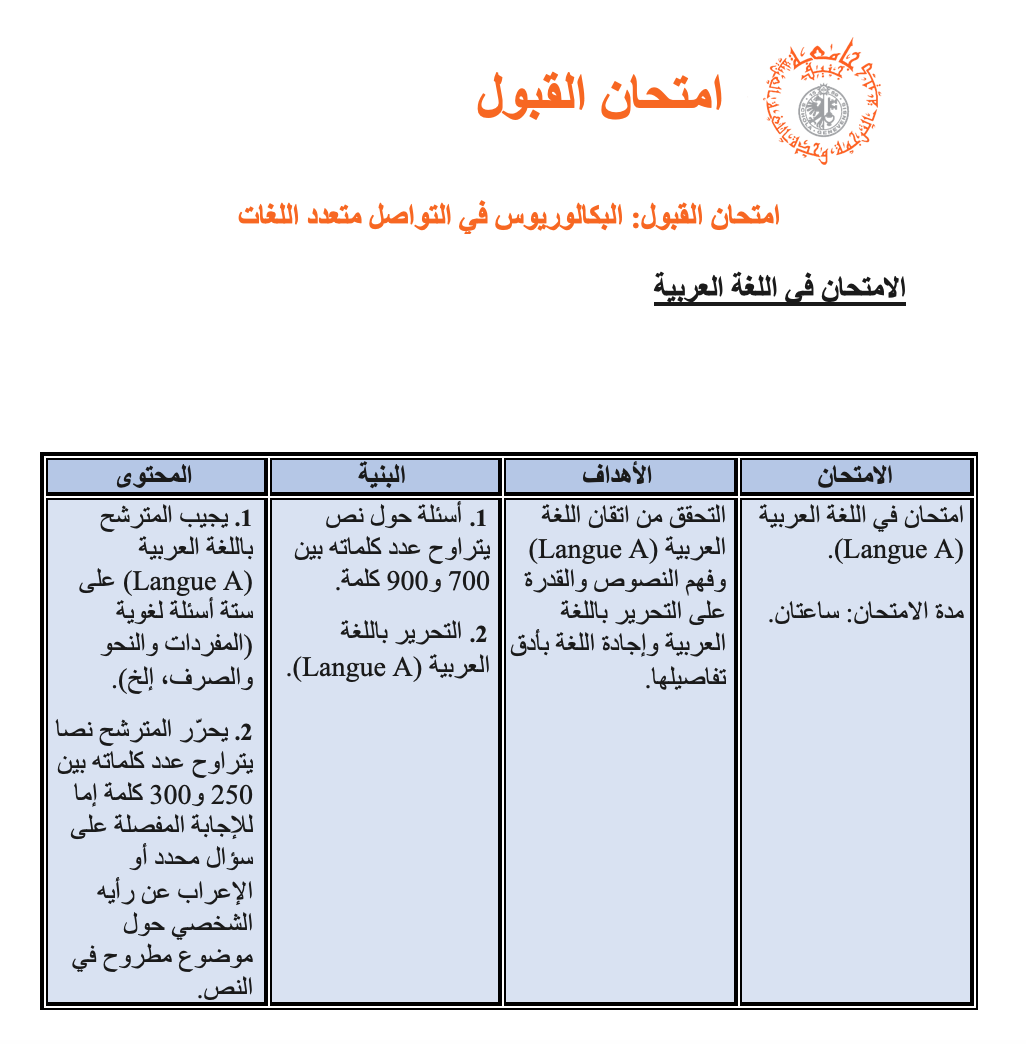 امتحان القبول

امتحان القبول: البكالوريوس في التواصل متعدد اللغات

الامتحان في اللغة العربية

| الامتحان | الأهداف | البنية | المحتوى |
|---|---|---|---|
| امتحان في اللغة العربية (Langue A). مدة الامتحان: ساعتان. | التحقق من اتقان اللغة العربية (Langue A) وفهم النصوص والقدرة على التحرير باللغة العربية وإجادة اللغة بأدق تفاصيلها. | 1. أسئلة حول نص يتراوح عدد كلماته بين 700 و900 كلمة. 2. التحرير باللغة العربية (Langue A). | 1. يجيب المترشح باللغة العربية (Langue A) على ستة أسئلة لغوية (المفردات والنحو والصرف، إلخ). 2. يحرّر المترشح نصا يتراوح عدد كلماته بين 250 و300 كلمة إما للإجابة المفصلة على سؤال محدد أو الإعراب عن رأيه الشخصي حول موضوع مطروح في النص. |